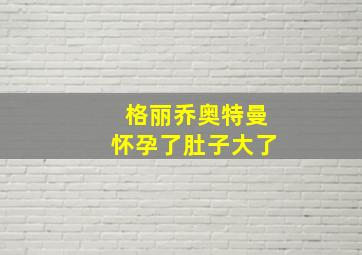 格丽乔奥特曼
怀孕了肚子大了